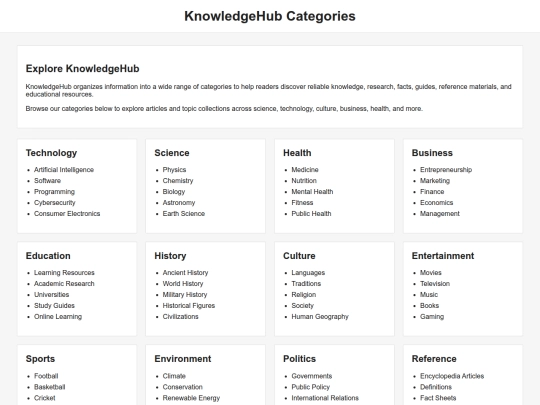 KnowledgeHub Categories

Explore KnowledgeHub

KnowledgeHub organizes information into a wide range of categories to help readers discover reliable knowledge, research, facts, guides, reference materials, and educational resources.

Browse our categories below to explore articles and topic collections across science, technology, culture, business, health, and more.

Technology
- Artificial Intelligence
- Software
- Programming
- Cybersecurity
- Consumer Electronics

Science
- Physics
- Chemistry
- Biology
- Astronomy
- Earth Science

Health
- Medicine
- Nutrition
- Mental Health
- Fitness
- Public Health

Business
- Entrepreneurship
- Marketing
- Finance
- Economics
- Management

Education
- Learning Resources
- Academic Research
- Universities
- Study Guides
- Online Learning

History
- Ancient History
- World History
- Military History
- Historical Figures
- Civilizations

Culture
- Languages
- Traditions
- Religion
- Society
- Human Geography

Entertainment
- Movies
- Television
- Music
- Books
- Gaming

Sports
- Football
- Basketball
- Cricket

Environment
- Climate
- Conservation
- Renewable Energy

Politics
- Governments
- Public Policy
- International Relations

Reference
- Encyclopedia Articles
- Definitions
- Fact Sheets